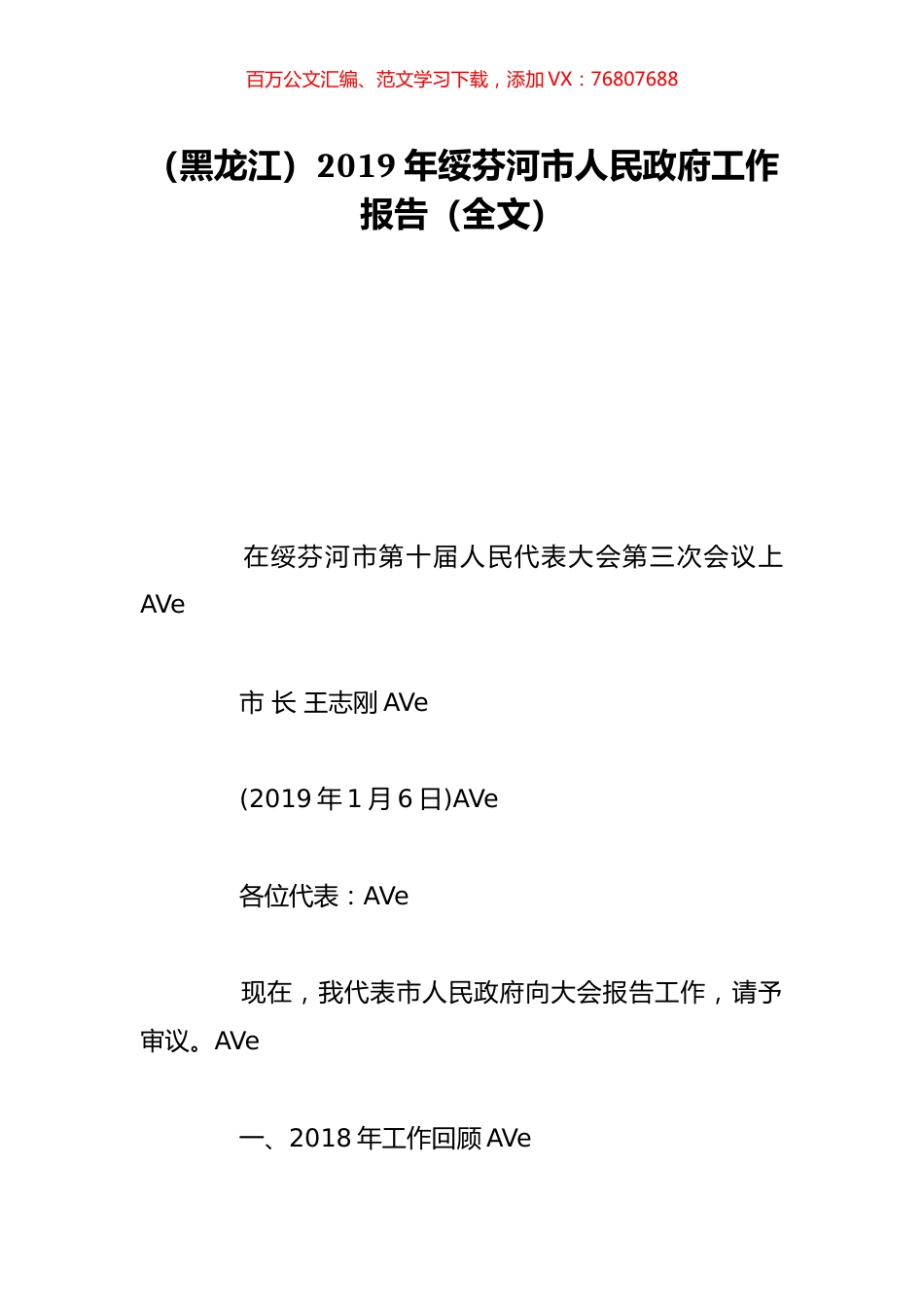 百万公文汇编、范文学习下载，添加 VX：76807688

（黑龙江）2019 年绥芬河市人民政府工作报告（全文）

在绥芬河市第十届人民代表大会第三次会议上 AVe

市 长 王志刚 AVe

(2019 年 1 月 6 日)AVe

各位代表：AVe

现在，我代表市人民政府向大会报告工作，请予审议。AVe

一、2018 年工作回顾 AVe